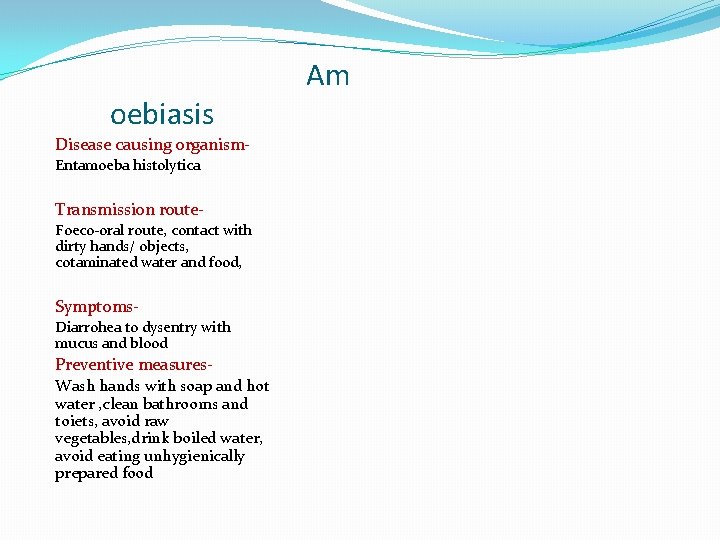 Am

oebiasis

Disease causing organism-
Entamoeba histolytica

Transmission route-
Foeco-oral route, contact with dirty hands/ objects, cotaminated water and food,

Symptoms-
Diarrohea to dysentry with mucus and blood

Preventive measures-
Wash hands with soap and hot water ,clean bathrooms and toiets, avoid raw vegetables,drink boiled water, avoid eating unhygienically prepared food